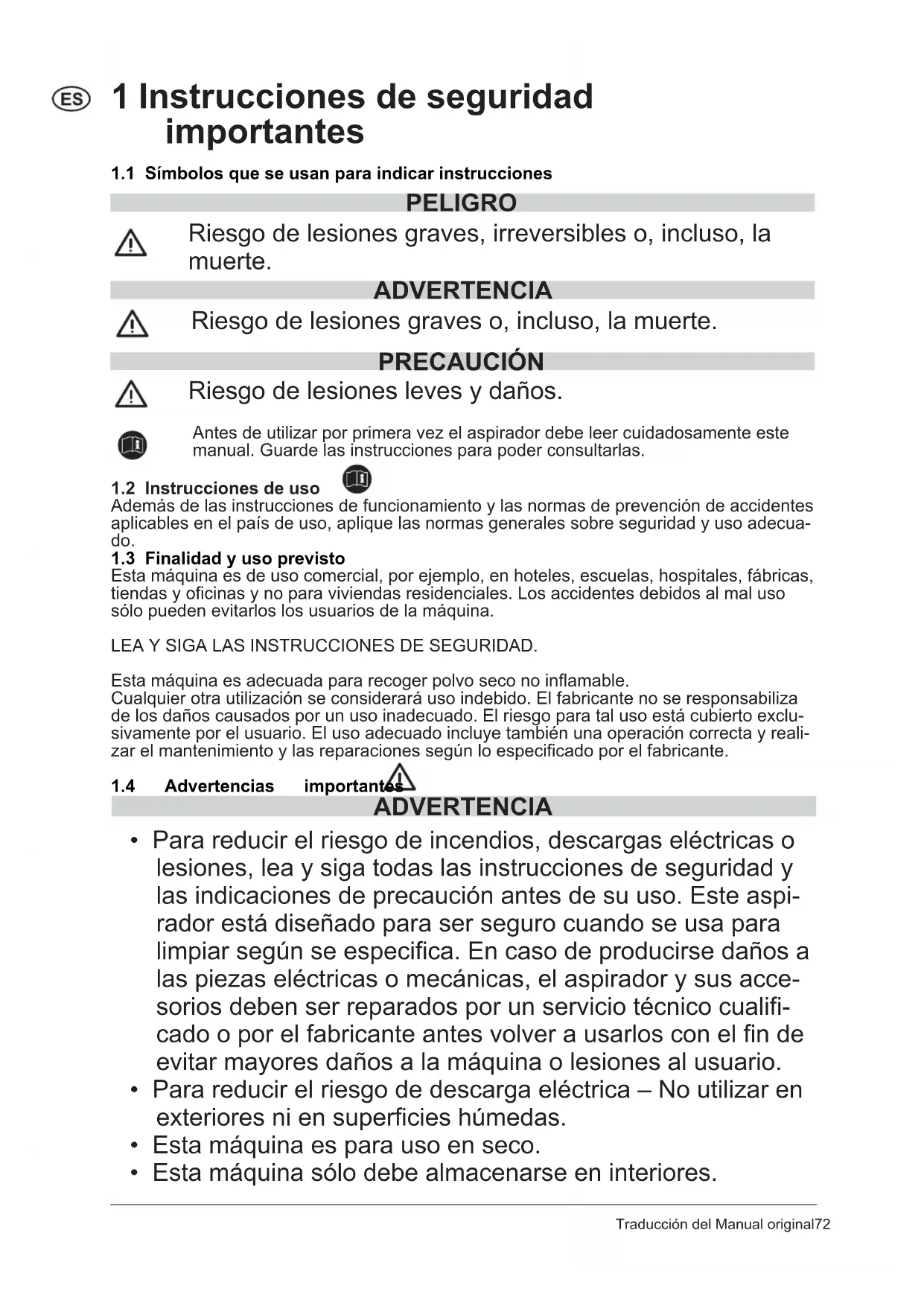 ES 1 Instrucciones de seguridad importantes

1.1 Símbolos que se usan para indicar instrucciones

PELIGRO

Riesgo de lesiones graves, irreversibles o, incluso, la muerte.

ADVERTENCIA

Riesgo de lesiones graves o, incluso, la muerte.

PRECAUCIÓN

Riesgo de lesiones leves y daños.

Antes de utilizar por primera vez el aspirador debe leer cuidadosamente este manual. Guarde las instrucciones para poder consultarlas.

1.2 Instrucciones de uso
Además de las instrucciones de funcionamiento y las normas de prevención de accidentes aplicables en el país de uso, aplique las normas generales sobre seguridad y uso adecuado.
1.3 Finalidad y uso previsto
Esta máquina es de uso comercial, por ejemplo, en hoteles, escuelas, hospitales, fábricas, tiendas y oficinas y no para viviendas residenciales. Los accidentes debidos al mal uso sólo pueden evitarlos los usuarios de la máquina.

LEA Y SIGA LAS INSTRUCCIONES DE SEGURIDAD.

Esta máquina es adecuada para recoger polvo seco no inflamable.
Cualquier otra utilización se considerará uso indebido. El fabricante no se responsabiliza de los daños causados por un uso inadecuado. El riesgo para tal uso está cubierto exclusivamente por el usuario. El uso adecuado incluye también una operación correcta y realizar el mantenimiento y las reparaciones según lo especificado por el fabricante.

1.4 Advertencias importantes

ADVERTENCIA

• Para reducir el riesgo de incendios, descargas eléctricas o lesiones, lea y siga todas las instrucciones de seguridad y las indicaciones de precaución antes de su uso. Este aspirador está diseñado para ser seguro cuando se usa para limpiar según se especifica. En caso de producirse daños a las piezas eléctricas o mecánicas, el aspirador y sus accesorios deben ser reparados por un servicio técnico cualificado o por el fabricante antes volver a usarlos con el fin de evitar mayores daños a la máquina o lesiones al usuario.
• Para reducir el riesgo de descarga eléctrica – No utilizar en exteriores ni en superficies húmedas.
• Esta máquina es para uso en seco.
• Esta máquina sólo debe almacenarse en interiores.

Traducción del Manual original72